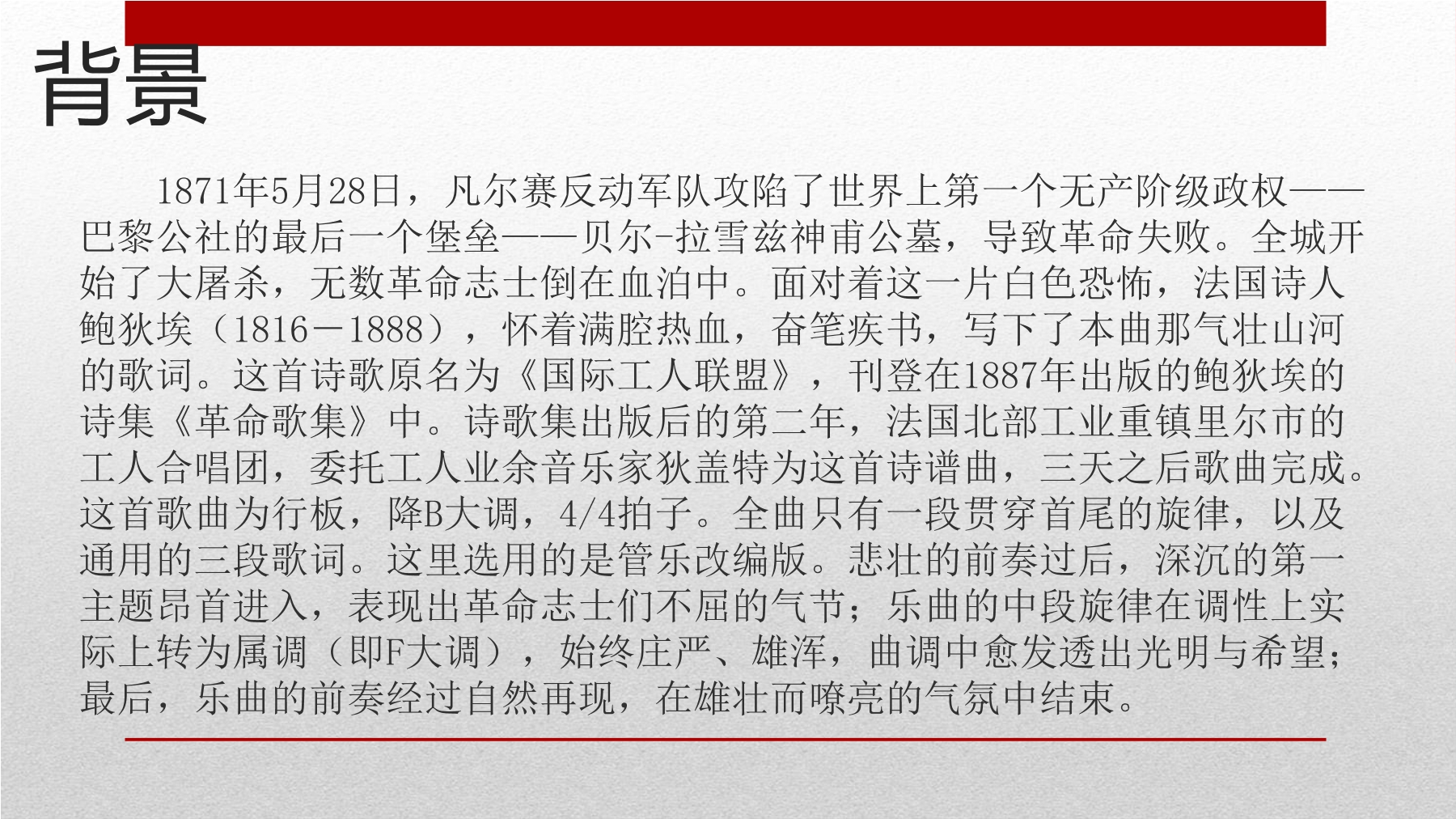 背景

1871年5月28日，凡尔赛反动军队攻陷了世界上第一个无产阶级政权——巴黎公社的最后一个堡垒——贝尔-拉雪兹神甫公墓，导致革命失败。全城开始了大屠杀，无数革命志士倒在血泊中。面对着这一片白色恐怖，法国诗人鲍狄埃（1816－1888），怀着满腔热血，奋笔疾书，写下了本曲那气壮山河的歌词。这首诗歌原名为《国际工人联盟》，刊登在1887年出版的鲍狄埃的诗集《革命歌集》中。诗歌集出版后的第二年，法国北部工业重镇里尔市的工人合唱团，委托工人业余音乐家狄盖特为这首诗谱曲，三天之后歌曲完成。这首歌曲为行板，降B大调，4/4拍子。全曲只有一段贯穿首尾的旋律，以及通用的三段歌词。这里选用的是管乐改编版。悲壮的前奏过后，深沉的第一主题昂首进入，表现出革命志士们不屈的气节；乐曲的中段旋律在调性上实际上转为属调（即F大调），始终庄严、雄浑，曲调中愈发透出光明与希望；最后，乐曲的前奏经过自然再现，在雄壮而嘹亮的气氛中结束。